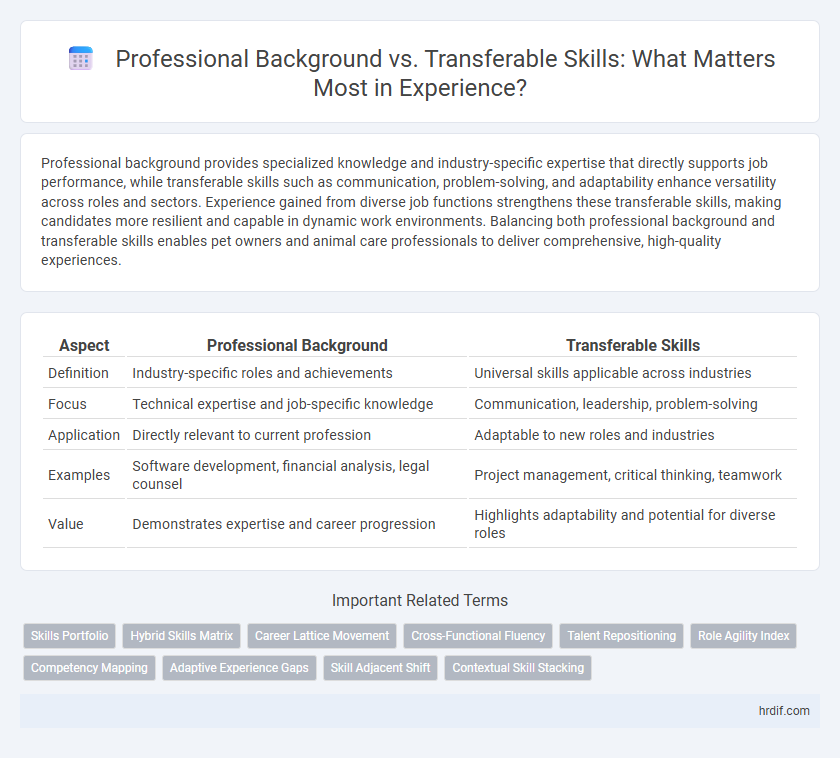 Professional Background vs. Transferable Skills: What Matters Most in Experience?

Professional background provides specialized knowledge and industry-specific expertise that directly supports job performance, while transferable skills such as communication, problem-solving, and adaptability enhance versatility across roles and sectors. Experience gained from diverse job functions strengthens these transferable skills, making candidates more resilient and capable in dynamic work environments. Balancing both professional background and transferable skills enables pet owners and animal care professionals to deliver comprehensive, high-quality experiences.

| Aspect | Professional Background | Transferable Skills |
|---|---|---|
| Definition | Industry-specific roles and achievements | Universal skills applicable across industries |
| Focus | Technical expertise and job-specific knowledge | Communication, leadership, problem-solving |
| Application | Directly relevant to current profession | Adaptable to new roles and industries |
| Examples | Software development, financial analysis, legal counsel | Project management, critical thinking, teamwork |
| Value | Demonstrates expertise and career progression | Highlights adaptability and potential for diverse roles |

Important Related Terms

Skills Portfolio
Hybrid Skills Matrix
Career Lattice Movement
Cross-Functional Fluency
Talent Repositioning
Role Agility Index
Competency Mapping
Adaptive Experience Gaps
Skill Adjacent Shift
Contextual Skill Stacking

hrdif.com